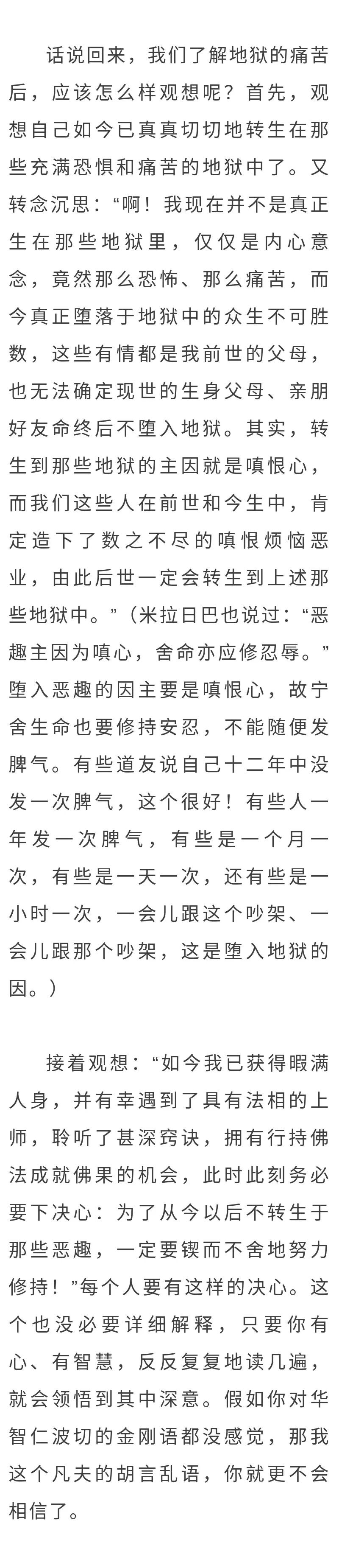 话说回来，我们了解地狱的痛苦后，应该怎么样观想呢？首先，观想自己如今已真真切切地转生在那些充满恐惧和痛苦的地狱中了。又转念沉思：“啊！我现在并不是真正生在那些地狱里，仅仅是内心意念，竟然那么恐怖、那么痛苦，而今真正堕落于地狱中的众生不可胜数，这些有情都是我前世的父母，也无法确定现世的生身父母、亲朋好友命终后不堕入地狱。其实，转生到那些地狱的主因就是嗔恨心，而我们这些人在前世和今生中，肯定造下了数之不尽的嗔恨烦恼恶业，由此后世一定会转生到上述那些地狱中。”（米拉日巴也说过：“恶趣主因为嗔心，舍命亦应修忍辱。”堕入恶趣的因主要是嗔恨心，故宁舍生命也要修持安忍，不能随便发脾气。有些道友说自己十二年中没发一次脾气，这个很好！有些人一年发一次脾气，有些是一个月一次，有些是一天一次，还有些是一小时一次，一会儿跟这个吵架、一会儿跟那个吵架，这是堕入地狱的因。）

接着观想：“如今我已获得暇满人身，并有幸遇到了具有法相的上师，聆听了甚深窍诀，拥有行持佛法成就佛果的机会，此时此刻务必要下决心：为了从今以后不转生于那些恶趣，一定要锲而不舍地努力修持！”每个人要有这样的决心。这个也没必要详细解释，只要你有心、有智慧，反反复复地读几遍，就会领悟到其中深意。假如你对华智仁波切的金刚语都没感觉，那我这个凡夫的胡言乱语，你就更不会相信了。